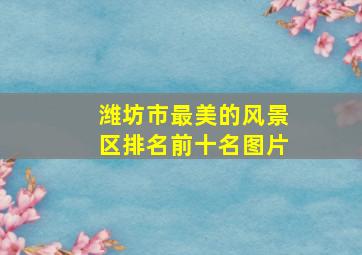 潍坊市最美的风景区排名前十名图片